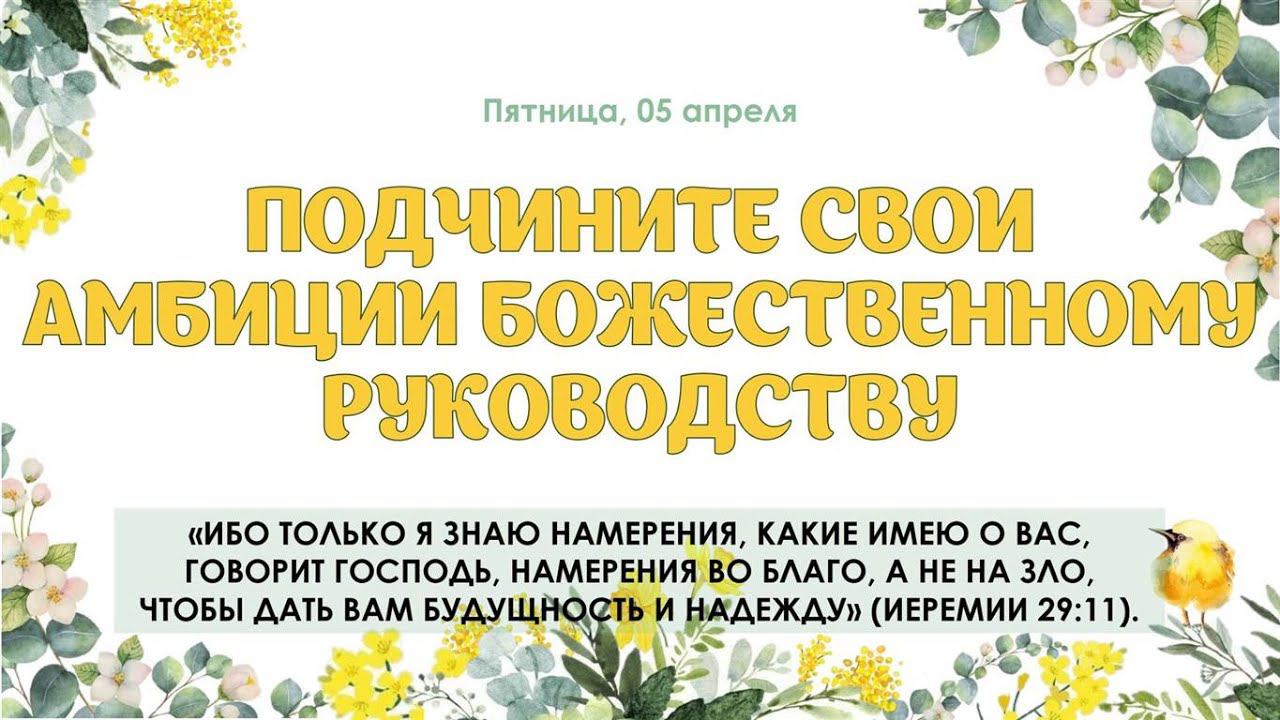 Пятница, 05 апреля

ПОДЧИНИТЕ СВОИ АМБИЦИИ БОЖЕСТВЕННОМУ РУКОВОДСТВУ

«ИБО ТОЛЬКО Я ЗНАЮ НАМЕРЕНИЯ, КАКИЕ ИМЕЮ О ВАС, ГОВОРИТ ГОСПОДЬ, НАМЕРЕНИЯ ВО БЛАГО, А НЕ НА ЗЛО, ЧТОБЫ ДАТЬ ВАМ БУДУЩНОСТЬ И НАДЕЖДУ» (ИЕРЕМИИ 29:11).